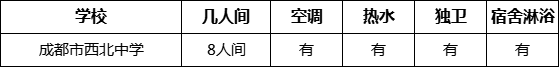 | 学校 | 几人间 | 空调 | 热水 | 独卫 | 宿舍淋浴 |
|---|---|---|---|---|---|
| 成都市西北中学 | 8人间 | 有 | 有 | 有 | 有 |